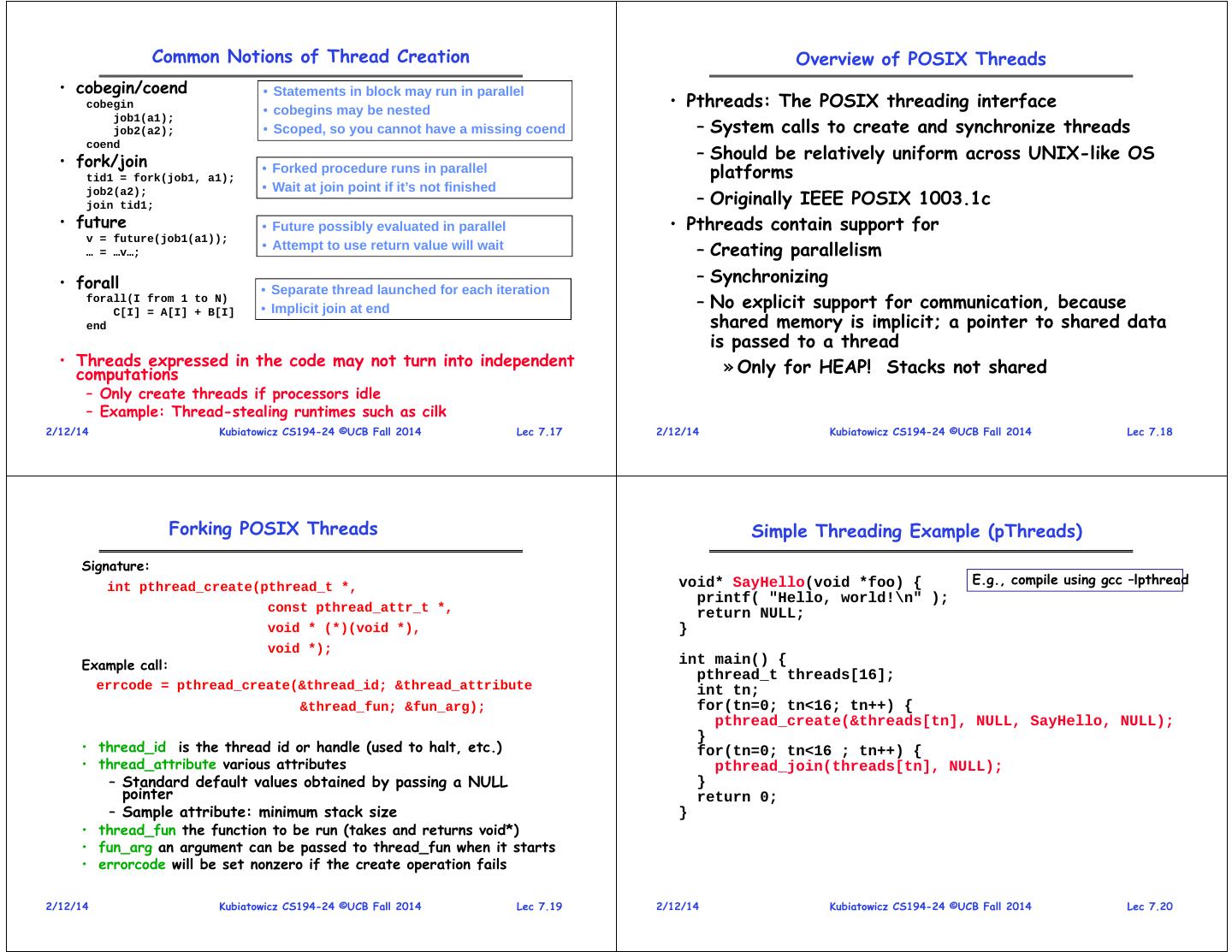 Common Notions of Thread Creation

• cobegin/coend
cobegin
job1(a1);
job2(a2);
coend

• Statements in block may run in parallel
• cobegins may be nested
• Scoped, so you cannot have a missing coend

• fork/join
tid1 = fork(job1, a1);
job2(a2);
join tid1;

• Forked procedure runs in parallel
• Wait at join point if it's not finished

• future
v = future(job1(a1));
… = …v…;

• Future possibly evaluated in parallel
• Attempt to use return value will wait

• forall
forall(I from 1 to N)
C[I] = A[I] + B[I]
end

• Separate thread launched for each iteration
• Implicit join at end

• Threads expressed in the code may not turn into independent computations
– Only create threads if processors idle
– Example: Thread-stealing runtimes such as cilk

2/12/14 Kubiatowicz CS194-24 ©UCB Fall 2014 Lec 7.17

Overview of POSIX Threads

• Pthreads: The POSIX threading interface
– System calls to create and synchronize threads
– Should be relatively uniform across UNIX-like OS platforms
– Originally IEEE POSIX 1003.1c
• Pthreads contain support for
– Creating parallelism
– Synchronizing
– No explicit support for communication, because shared memory is implicit; a pointer to shared data is passed to a thread
» Only for HEAP! Stacks not shared

2/12/14 Kubiatowicz CS194-24 ©UCB Fall 2014 Lec 7.18

Forking POSIX Threads

Signature:
int pthread_create(pthread_t *,
const pthread_attr_t *,
void * (*)(void *),
void *);
Example call:
errcode = pthread_create(&thread_id; &thread_attribute
&thread_fun; &fun_arg);

• thread_id is the thread id or handle (used to halt, etc.)
• thread_attribute various attributes
– Standard default values obtained by passing a NULL pointer
– Sample attribute: minimum stack size
• thread_fun the function to be run (takes and returns void*)
• fun_arg an argument can be passed to thread_fun when it starts
• errorcode will be set nonzero if the create operation fails

2/12/14 Kubiatowicz CS194-24 ©UCB Fall 2014 Lec 7.19

Simple Threading Example (pThreads)

E.g., compile using gcc –lpthread

void* SayHello(void *foo) {
printf( "Hello, world!\n" );
return NULL;
}

int main() {
pthread_t threads[16];
int tn;
for(tn=0; tn<16; tn++) {
pthread_create(&threads[tn], NULL, SayHello, NULL);
}
for(tn=0; tn<16 ; tn++) {
pthread_join(threads[tn], NULL);
}
return 0;
}

2/12/14 Kubiatowicz CS194-24 ©UCB Fall 2014 Lec 7.20